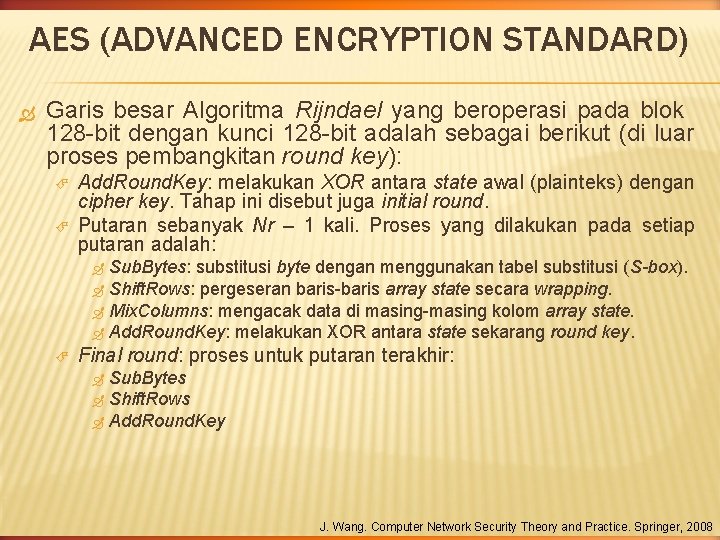 AES (ADVANCED ENCRYPTION STANDARD)

Garis besar Algoritma Rijndael yang beroperasi pada blok 128-bit dengan kunci 128-bit adalah sebagai berikut (di luar proses pembangkitan round key):

AddRoundKey: melakukan XOR antara state awal (plainteks) dengan cipher key. Tahap ini disebut juga initial round.

Putaran sebanyak Nr – 1 kali. Proses yang dilakukan pada setiap putaran adalah:

SubBytes: substitusi byte dengan menggunakan tabel substitusi (S-box).

ShiftRows: pergeseran baris-baris array state secara wrapping.

MixColumns: mengacak data di masing-masing kolom array state.

AddRoundKey: melakukan XOR antara state sekarang round key.

Final round: proses untuk putaran terakhir:

SubBytes

ShiftRows

AddRoundKey

J. Wang. Computer Network Security Theory and Practice. Springer, 2008